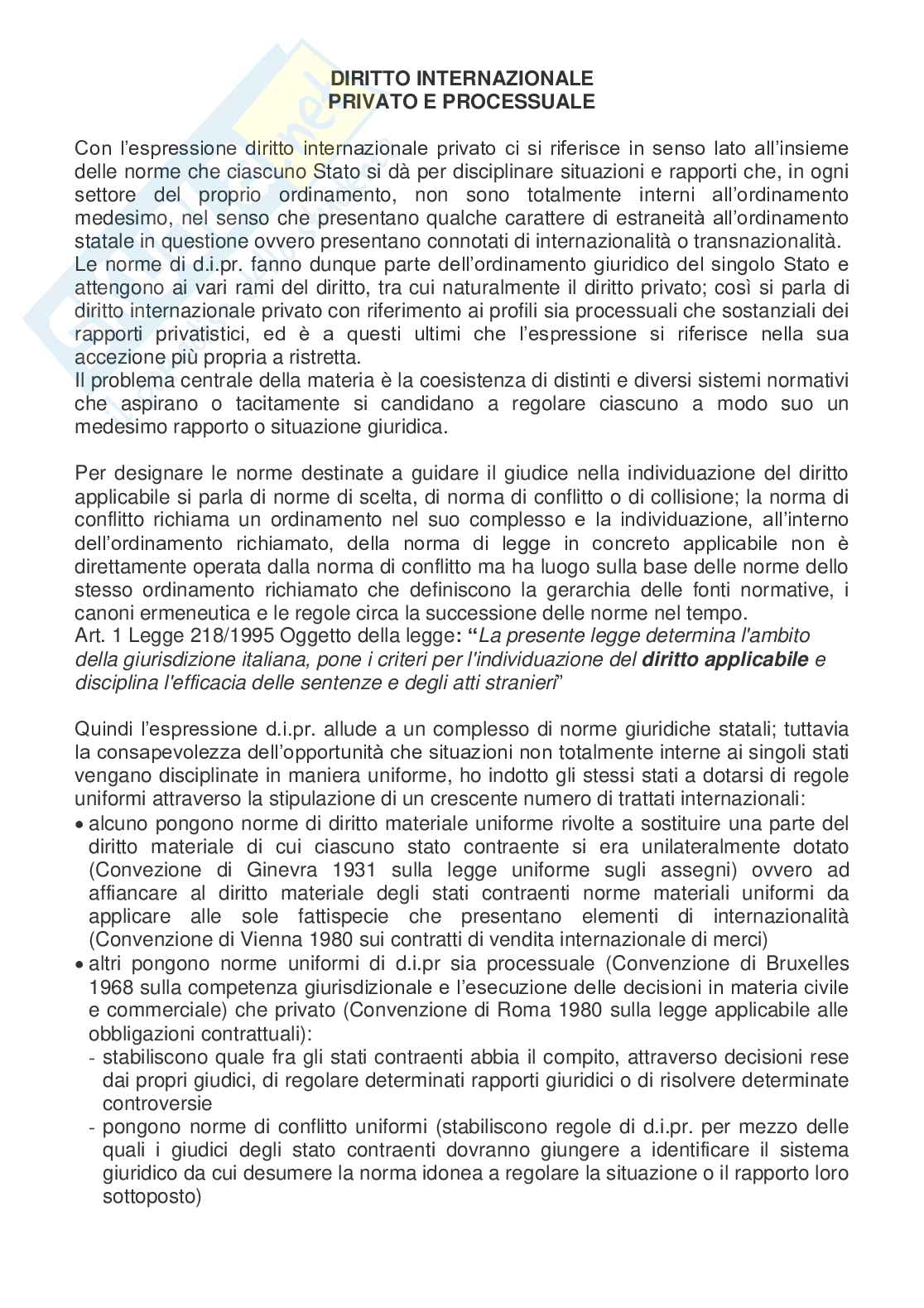 DIRITTO INTERNAZIONALE
PRIVATO E PROCESSUALE

Con l'espressione diritto internazionale privato ci si riferisce in senso lato all'insieme delle norme che ciascuno Stato si dà per disciplinare situazioni e rapporti che, in ogni settore del proprio ordinamento, non sono totalmente interni all'ordinamento medesimo, nel senso che presentano qualche carattere di estraneità all'ordinamento statale in questione ovvero presentano connotati di internazionalità o transnazionalità.
Le norme di d.i.pr. fanno dunque parte dell'ordinamento giuridico del singolo Stato e attengono ai vari rami del diritto, tra cui naturalmente il diritto privato; così si parla di diritto internazionale privato con riferimento ai profili sia processuali che sostanziali dei rapporti privatistici, ed è a questi ultimi che l'espressione si riferisce nella sua accezione più propria a ristretta.
Il problema centrale della materia è la coesistenza di distinti e diversi sistemi normativi che aspirano o tacitamente si candidano a regolare ciascuno a modo suo un medesimo rapporto o situazione giuridica.

Per designare le norme destinate a guidare il giudice nella individuazione del diritto applicabile si parla di norme di scelta, di norma di conflitto o di collisione; la norma di conflitto richiama un ordinamento nel suo complesso e la individuazione, all'interno dell'ordinamento richiamato, della norma di legge in concreto applicabile non è direttamente operata dalla norma di conflitto ma ha luogo sulla base delle norme dello stesso ordinamento richiamato che definiscono la gerarchia delle fonti normative, i canoni ermeneutica e le regole circa la successione delle norme nel tempo.
Art. 1 Legge 218/1995 Oggetto della legge: "La presente legge determina l'ambito della giurisdizione italiana, pone i criteri per l'individuazione del diritto applicabile e disciplina l'efficacia delle sentenze e degli atti stranieri"

Quindi l'espressione d.i.pr. allude a un complesso di norme giuridiche statali; tuttavia la consapevolezza dell'opportunità che situazioni non totalmente interne ai singoli stati vengano disciplinate in maniera uniforme, ho indotto gli stessi stati a dotarsi di regole uniformi attraverso la stipulazione di un crescente numero di trattati internazionali:
• alcuno pongono norme di diritto materiale uniforme rivolte a sostituire una parte del diritto materiale di cui ciascuno stato contraente si era unilateralmente dotato (Convezione di Ginevra 1931 sulla legge uniforme sugli assegni) ovvero ad affiancare al diritto materiale degli stati contraenti norme materiali uniformi da applicare alle sole fattispecie che presentano elementi di internazionalità (Convenzione di Vienna 1980 sui contratti di vendita internazionale di merci)
• altri pongono norme uniformi di d.i.pr sia processuale (Convenzione di Bruxelles 1968 sulla competenza giurisdizionale e l'esecuzione delle decisioni in materia civile e commerciale) che privato (Convenzione di Roma 1980 sulla legge applicabile alle obbligazioni contrattuali):
- stabiliscono quale fra gli stati contraenti abbia il compito, attraverso decisioni rese dai propri giudici, di regolare determinati rapporti giuridici o di risolvere determinate controversie
- pongono norme di conflitto uniformi (stabiliscono regole di d.i.pr. per mezzo delle quali i giudici degli stato contraenti dovranno giungere a identificare il sistema giuridico da cui desumere la norma idonea a regolare la situazione o il rapporto loro sottoposto)